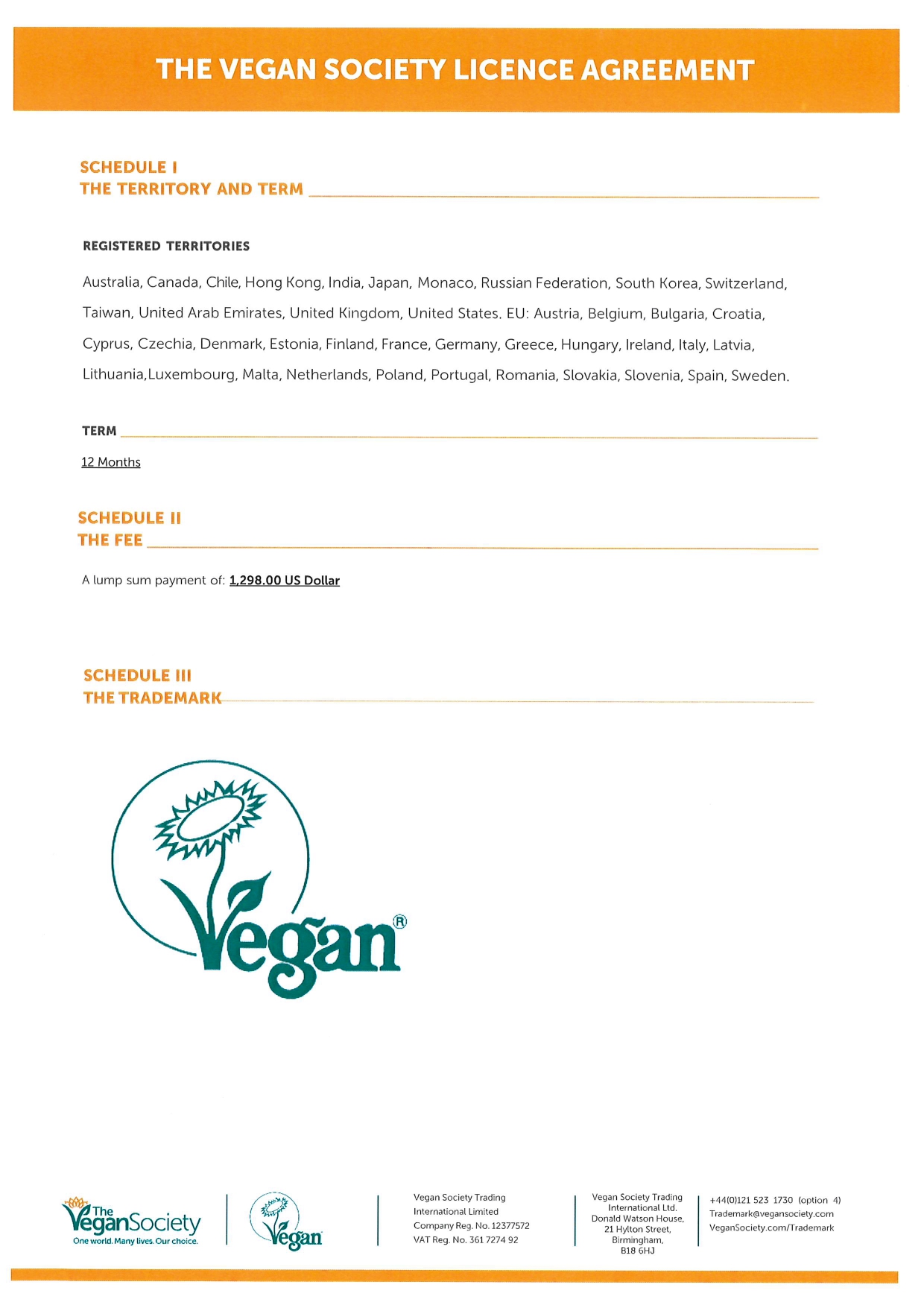 THE VEGAN SOCIETY LICENCE AGREEMENT

SCHEDULE I
THE TERRITORY AND TERM

REGISTERED TERRITORIES

Australia, Canada, Chile, Hong Kong, India, Japan, Monaco, Russian Federation, South Korea, Switzerland, Taiwan, United Arab Emirates, United Kingdom, United States. EU: Austria, Belgium, Bulgaria, Croatia, Cyprus, Czechia, Denmark, Estonia, Finland, France, Germany, Greece, Hungary, Ireland, Italy, Latvia, Lithuania,Luxembourg, Malta, Netherlands, Poland, Portugal, Romania, Slovakia, Slovenia, Spain, Sweden.

TERM

12 Months

SCHEDULE II
THE FEE

A lump sum payment of: 1,298.00 US Dollar

SCHEDULE III
THE TRADEMARK

Vegan®

The VeganSociety
One world. Many lives. Our choice.

Vegan

Vegan Society Trading International Limited
Company Reg. No. 12377572
VAT Reg. No. 361 7274 92

Vegan Society Trading International Ltd.
Donald Watson House,
21 Hylton Street,
Birmingham,
B18 6HJ

+44(0)121 523 1730 (option 4)
Trademark@vegansociety.com
VeganSociety.com/Trademark